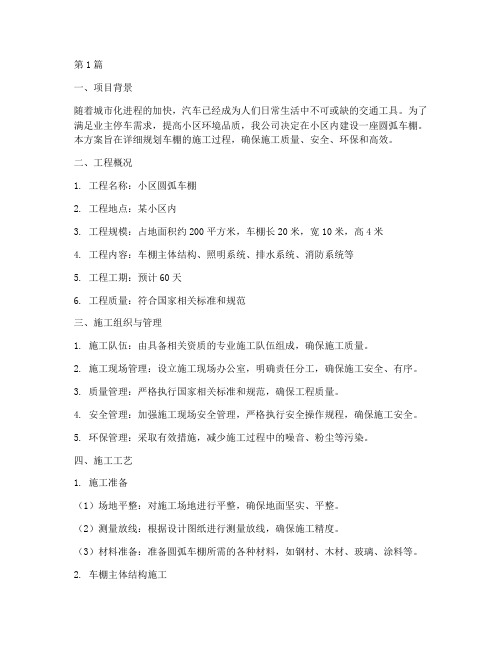 第1篇

一、项目背景

随着城市化进程的加快，汽车已经成为人们日常生活中不可或缺的交通工具。为了满足业主停车需求，提高小区环境品质，我公司决定在小区内建设一座圆弧车棚。本方案旨在详细规划车棚的施工过程，确保施工质量、安全、环保和高效。

二、工程概况

1. 工程名称：小区圆弧车棚

2. 工程地点：某小区内

3. 工程规模：占地面积约200平方米，车棚长20米，宽10米，高4米

4. 工程内容：车棚主体结构、照明系统、排水系统、消防系统等

5. 工程工期：预计60天

6. 工程质量：符合国家相关标准和规范

三、施工组织与管理

1. 施工队伍：由具备相关资质的专业施工队伍组成，确保施工质量。

2. 施工现场管理：设立施工现场办公室，明确责任分工，确保施工安全、有序。

3. 质量管理：严格执行国家相关标准和规范，确保工程质量。

4. 安全管理：加强施工现场安全管理，严格执行安全操作规程，确保施工安全。

5. 环保管理：采取有效措施，减少施工过程中的噪音、粉尘等污染。

四、施工工艺

1. 施工准备

（1）场地平整：对施工场地进行平整，确保地面坚实、平整。

（2）测量放线：根据设计图纸进行测量放线，确保施工精度。

（3）材料准备：准备圆弧车棚所需的各种材料，如钢材、木材、玻璃、涂料等。

2. 车棚主体结构施工